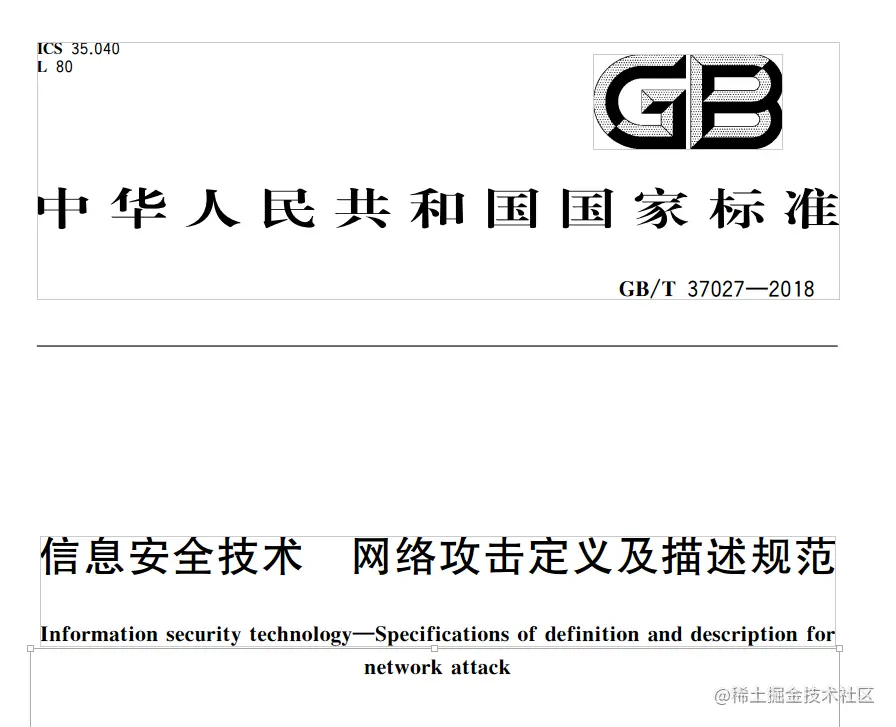 ICS 35.040
L 80

GB

中华人民共和国国家标准

GB/T 37027—2018

信息安全技术　网络攻击定义及描述规范

Information security technology—Specifications of definition and description for network attack

@稀土掘金技术社区